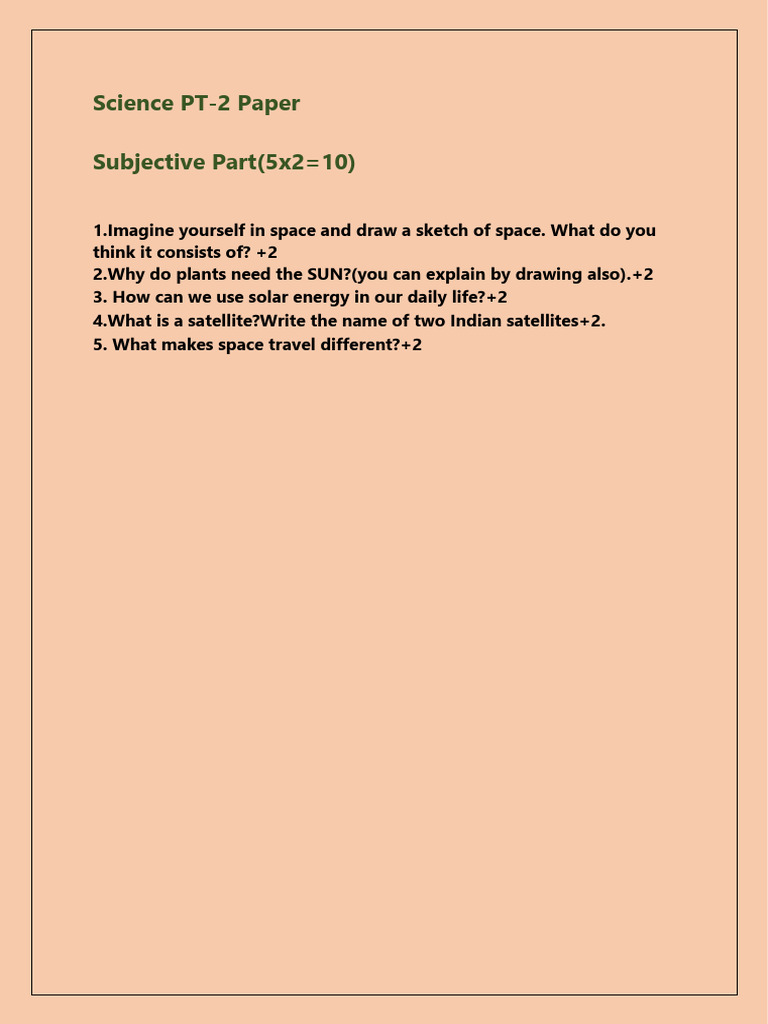 Science PT-2 Paper

Subjective Part(5x2=10)

1.Imagine yourself in space and draw a sketch of space. What do you think it consists of? +2
2.Why do plants need the SUN?(you can explain by drawing also).+2
3. How can we use solar energy in our daily life?+2
4.What is a satellite?Write the name of two Indian satellites+2.
5. What makes space travel different?+2